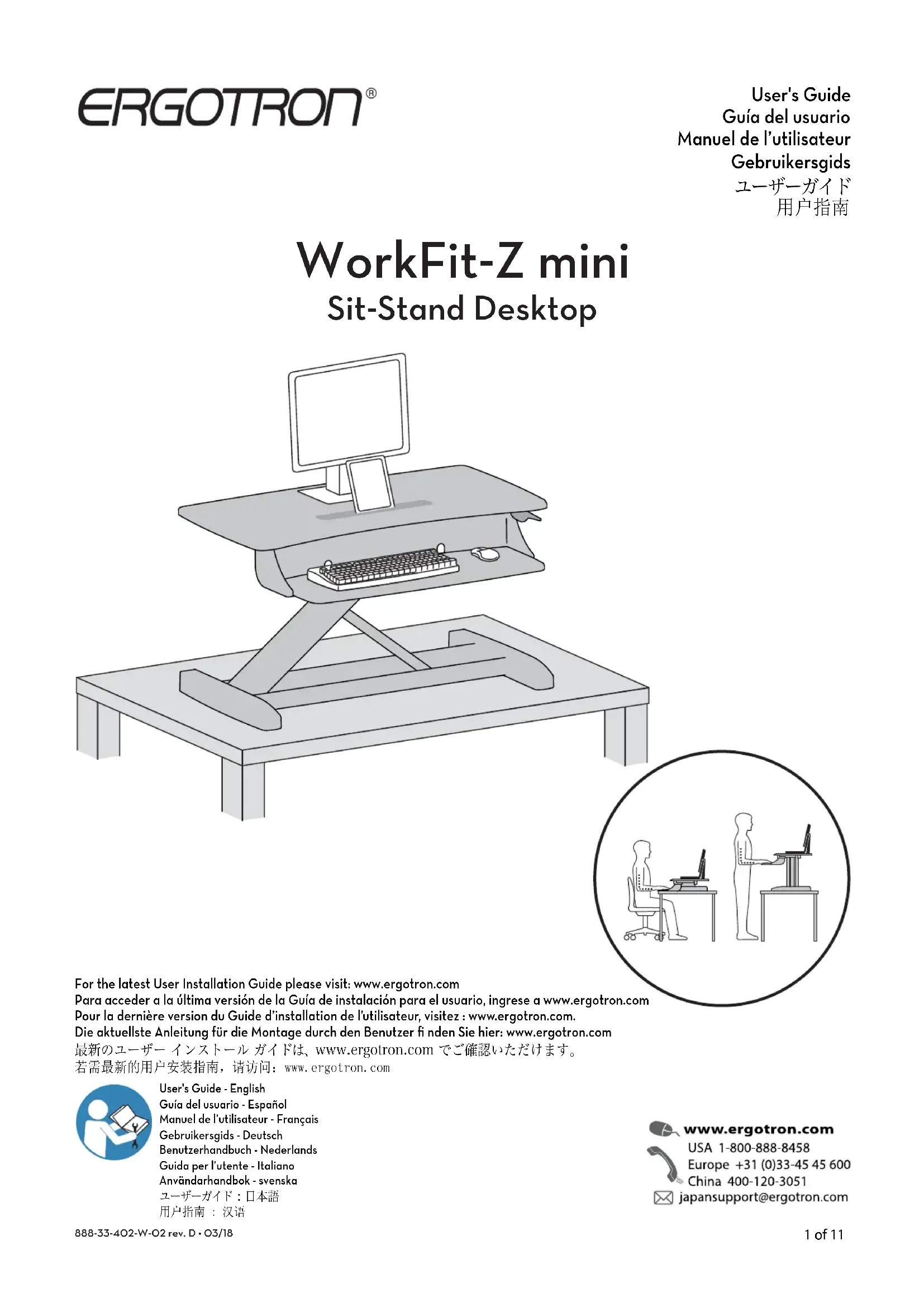 ERGOTRON®

User's Guide
Guía del usuario
Manuel de l'utilisateur
Gebruikersgids
ユーザーガイド
用户指南

WorkFit-Z mini
Sit-Stand Desktop

For the latest User Installation Guide please visit: www.ergotron.com
Para acceder a la última versión de la Guía de instalación para el usuario, ingrese a www.ergotron.com
Pour la dernière version du Guide d'installation de l'utilisateur, visitez : www.ergotron.com.
Die aktuellste Anleitung für die Montage durch den Benutzer fi nden Sie hier: www.ergotron.com
最新のユーザー インストール ガイドは、www.ergotron.com でご確認いただけます。
若需最新的用户安装指南，请访问：www.ergotron.com

User's Guide - English
Guía del usuario - Español
Manuel de l'utilisateur - Français
Gebruikersgids - Deutsch
Benutzerhandbuch - Nederlands
Guida per l'utente - Italiano
Användarhandbok - svenska
ユーザーガイド：日本語
用户指南 ： 汉语

www.ergotron.com
USA 1-800-888-8458
Europe +31 (0)33-45 45 600
China 400-120-3051
japansupport@ergotron.com

888-33-402-W-02 rev. D • 03/18

1 of 11